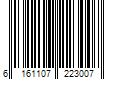 6 161107 223007